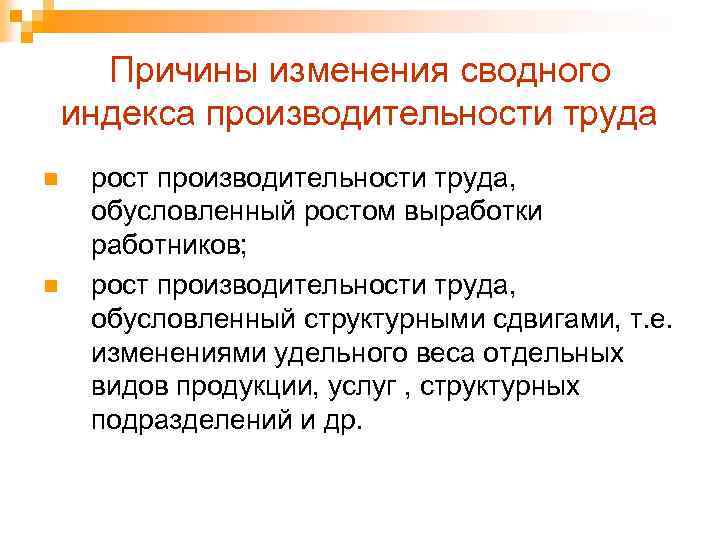 Причины изменения сводного индекса производительности труда

• рост производительности труда, обусловленный ростом выработки работников;
• рост производительности труда, обусловленный структурными сдвигами, т.е. изменениями удельного веса отдельных видов продукции, услуг , структурных подразделений и др.